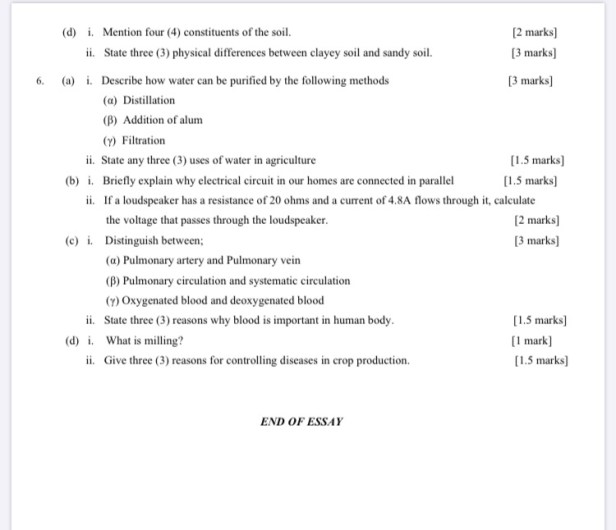 (d) i. Mention four (4) constituents of the soil. [2 marks]

ii. State three (3) physical differences between clayey soil and sandy soil. [3 marks]

6. (a) i. Describe how water can be purified by the following methods [3 marks]

(α) Distillation

(β) Addition of alum

(γ) Filtration

ii. State any three (3) uses of water in agriculture [1.5 marks]

(b) i. Briefly explain why electrical circuit in our homes are connected in parallel [1.5 marks]

ii. If a loudspeaker has a resistance of 20 ohms and a current of 4.8A flows through it, calculate the voltage that passes through the loudspeaker. [2 marks]

(c) i. Distinguish between; [3 marks]

(α) Pulmonary artery and Pulmonary vein

(β) Pulmonary circulation and systematic circulation

(γ) Oxygenated blood and deoxygenated blood

ii. State three (3) reasons why blood is important in human body. [1.5 marks]

(d) i. What is milling? [1 mark]

ii. Give three (3) reasons for controlling diseases in crop production. [1.5 marks]

END OF ESSAY